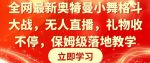 全网最新奥特曼小舞格斗大战，无人直播，礼物收不停，保姆级落地教学

立即学习